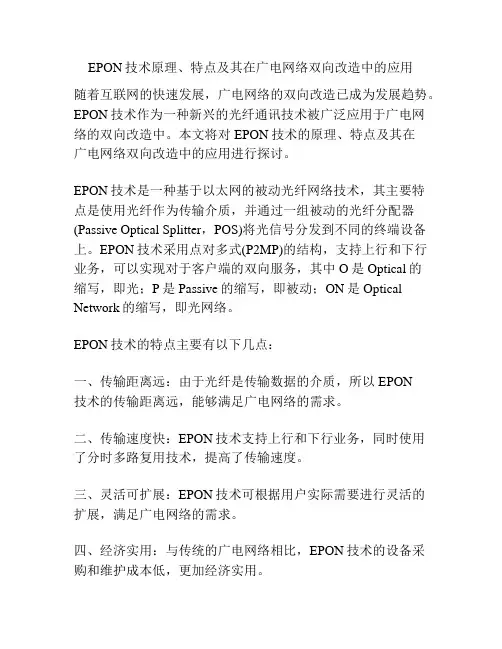 EPON 技术原理、特点及其在广电网络双向改造中的应用

随着互联网的快速发展，广电网络的双向改造已成为发展趋势。EPON 技术作为一种新兴的光纤通讯技术被广泛应用于广电网络的双向改造中。本文将对 EPON 技术的原理、特点及其在广电网络双向改造中的应用进行探讨。

EPON 技术是一种基于以太网的被动光纤网络技术，其主要特点是使用光纤作为传输介质，并通过一组被动的光纤分配器(Passive Optical Splitter，POS)将光信号分发到不同的终端设备上。EPON 技术采用点对多式(P2MP)的结构，支持上行和下行业务，可以实现对于客户端的双向服务，其中 O 是 Optical 的缩写，即光；P 是 Passive 的缩写，即被动；ON 是 Optical Network 的缩写，即光网络。

EPON 技术的特点主要有以下几点：

一、传输距离远：由于光纤是传输数据的介质，所以 EPON 技术的传输距离远，能够满足广电网络的需求。

二、传输速度快：EPON 技术支持上行和下行业务，同时使用了分时多路复用技术，提高了传输速度。

三、灵活可扩展：EPON 技术可根据用户实际需要进行灵活的扩展，满足广电网络的需求。

四、经济实用：与传统的广电网络相比，EPON 技术的设备采购和维护成本低，更加经济实用。